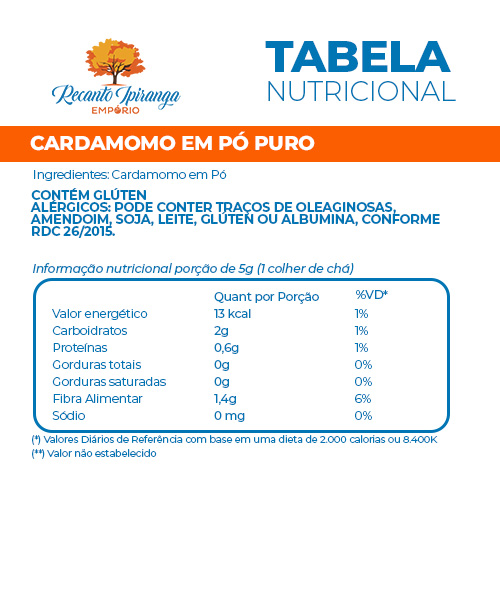 Recanto Ipiranga
EMPÓRIO

TABELA
NUTRICIONAL

CARDAMOMO EM PÓ PURO

Ingredientes: Cardamomo em Pó

CONTÉM GLÚTEN
ALÉRGICOS: PODE CONTER TRAÇOS DE OLEAGINOSAS, AMENDOIM, SOJA, LEITE, GLÚTEN OU ALBUMINA, CONFORME RDC 26/2015.

Informação nutricional porção de 5g (1 colher de chá)

| | Quant por Porção | %VD* |
|---|---|---|
| Valor energético | 13 kcal | 1% |
| Carboidratos | 2g | 1% |
| Proteínas | 0,6g | 1% |
| Gorduras totais | 0g | 0% |
| Gorduras saturadas | 0g | 0% |
| Fibra Alimentar | 1,4g | 6% |
| Sódio | 0 mg | 0% |

(*) Valores Diários de Referência com base em uma dieta de 2.000 calorias ou 8.400K
(**) Valor não estabelecido